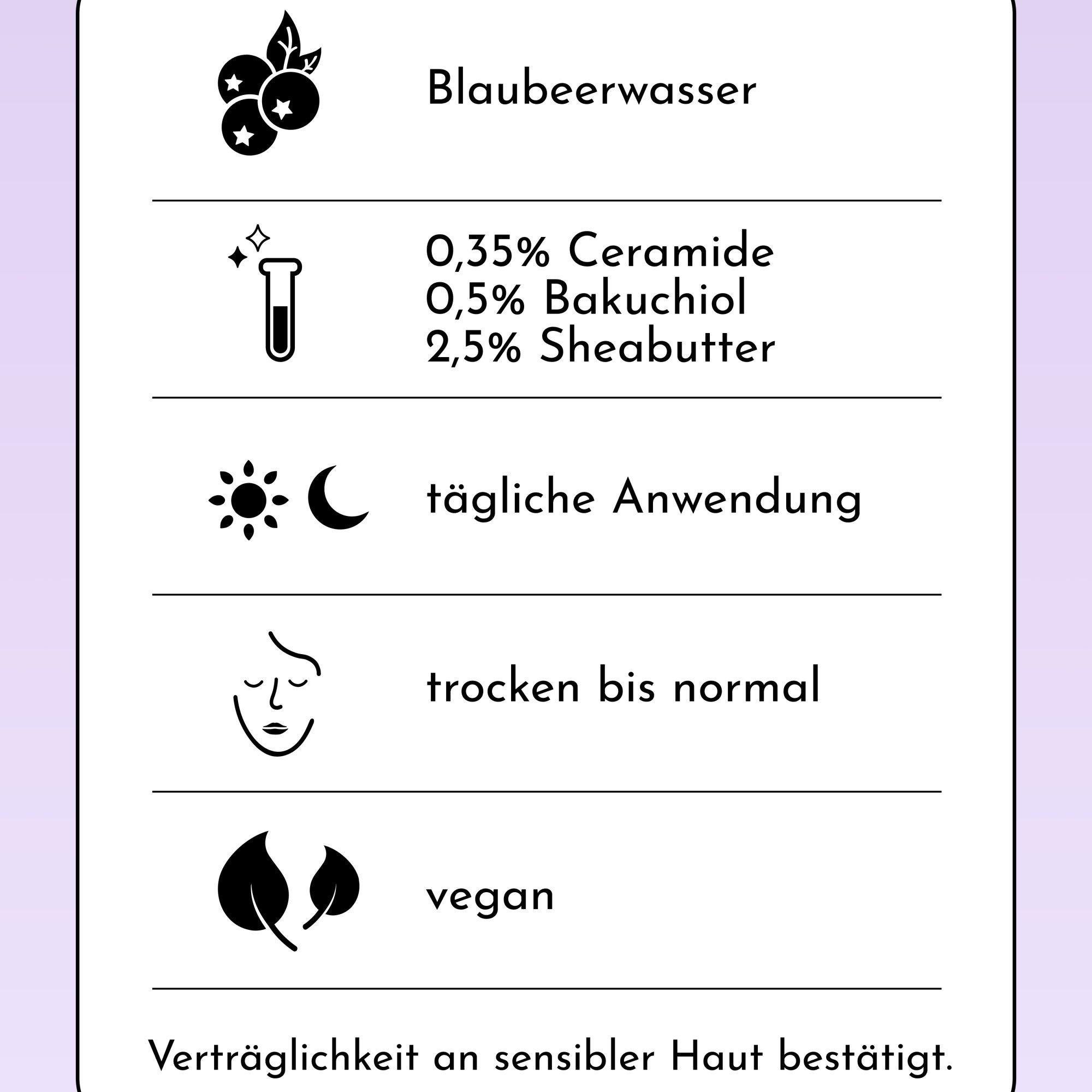 Blaubeerwasser

0,35% Ceramide
0,5% Bakuchiol
2,5% Sheabutter

tägliche Anwendung

trocken bis normal

vegan

Verträglichkeit an sensibler Haut bestätigt.